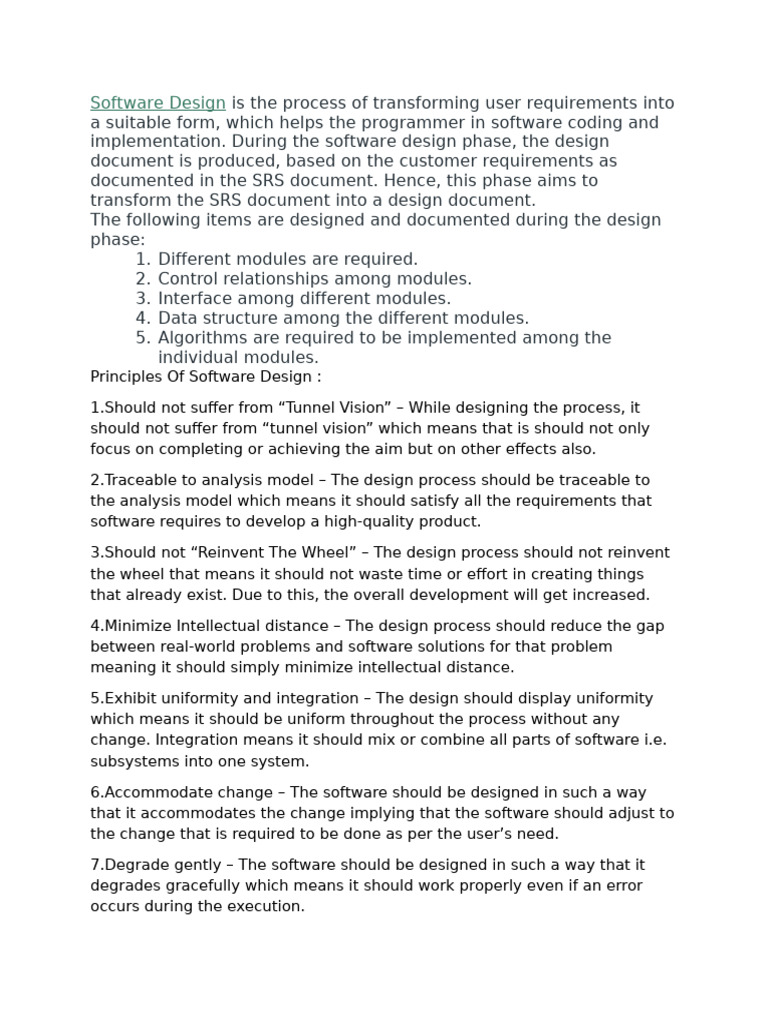 Software Design is the process of transforming user requirements into a suitable form, which helps the programmer in software coding and implementation. During the software design phase, the design document is produced, based on the customer requirements as documented in the SRS document. Hence, this phase aims to transform the SRS document into a design document.
The following items are designed and documented during the design phase:

1. Different modules are required.
2. Control relationships among modules.
3. Interface among different modules.
4. Data structure among the different modules.
5. Algorithms are required to be implemented among the individual modules.

Principles Of Software Design :

1.Should not suffer from “Tunnel Vision” – While designing the process, it should not suffer from “tunnel vision” which means that is should not only focus on completing or achieving the aim but on other effects also.

2.Traceable to analysis model – The design process should be traceable to the analysis model which means it should satisfy all the requirements that software requires to develop a high-quality product.

3.Should not “Reinvent The Wheel” – The design process should not reinvent the wheel that means it should not waste time or effort in creating things that already exist. Due to this, the overall development will get increased.

4.Minimize Intellectual distance – The design process should reduce the gap between real-world problems and software solutions for that problem meaning it should simply minimize intellectual distance.

5.Exhibit uniformity and integration – The design should display uniformity which means it should be uniform throughout the process without any change. Integration means it should mix or combine all parts of software i.e. subsystems into one system.

6.Accommodate change – The software should be designed in such a way that it accommodates the change implying that the software should adjust to the change that is required to be done as per the user’s need.

7.Degrade gently – The software should be designed in such a way that it degrades gracefully which means it should work properly even if an error occurs during the execution.